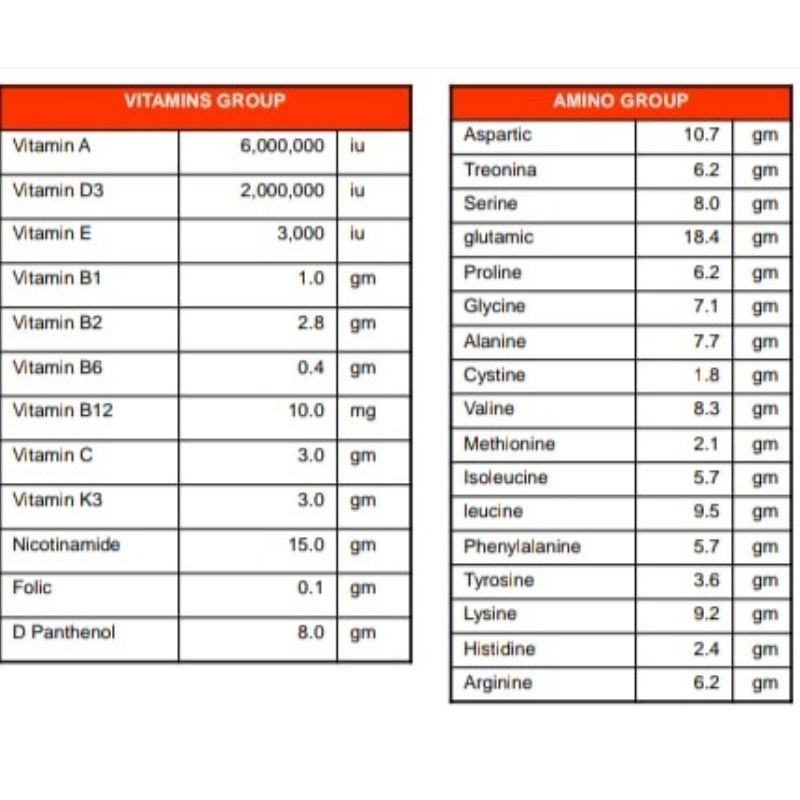 | VITAMINS GROUP | | |
|---|---|---|
| Vitamin A | 6,000,000 | iu |
| Vitamin D3 | 2,000,000 | iu |
| Vitamin E | 3,000 | iu |
| Vitamin B1 | 1.0 | gm |
| Vitamin B2 | 2.8 | gm |
| Vitamin B6 | 0.4 | gm |
| Vitamin B12 | 10.0 | mg |
| Vitamin C | 3.0 | gm |
| Vitamin K3 | 3.0 | gm |
| Nicotinamide | 15.0 | gm |
| Folic | 0.1 | gm |
| D Panthenol | 8.0 | gm |

| AMINO GROUP | | |
|---|---|---|
| Aspartic | 10.7 | gm |
| Treonina | 6.2 | gm |
| Serine | 8.0 | gm |
| glutamic | 18.4 | gm |
| Proline | 6.2 | gm |
| Glycine | 7.1 | gm |
| Alanine | 7.7 | gm |
| Cystine | 1.8 | gm |
| Valine | 8.3 | gm |
| Methionine | 2.1 | gm |
| Isoleucine | 5.7 | gm |
| leucine | 9.5 | gm |
| Phenylalanine | 5.7 | gm |
| Tyrosine | 3.6 | gm |
| Lysine | 9.2 | gm |
| Histidine | 2.4 | gm |
| Arginine | 6.2 | gm |